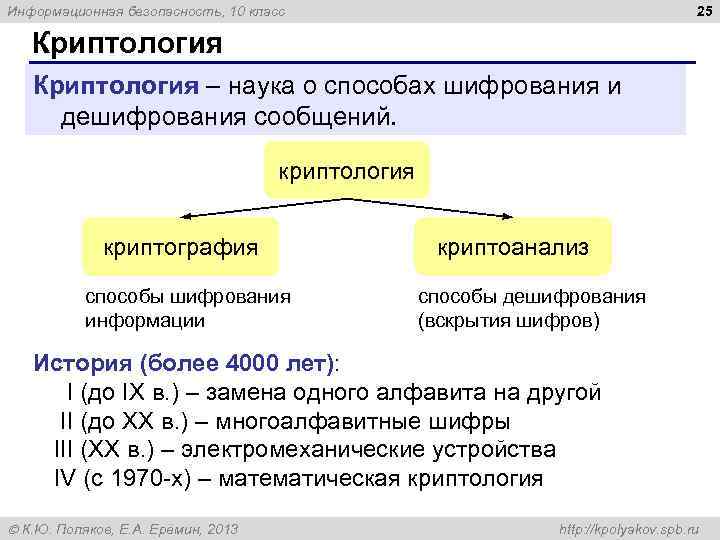 Информационная безопасность, 10 класс

25

Криптология

Криптология – наука о способах шифрования и дешифрования сообщений.

криптология

криптография

криптоанализ

способы шифрования информации

способы дешифрования (вскрытия шифров)

История (более 4000 лет):
I (до IX в.) – замена одного алфавита на другой
II (до XX в.) – многоалфавитные шифры
III (XX в.) – электромеханические устройства
IV (с 1970-х) – математическая криптология

© К.Ю. Поляков, Е.А. Еремин, 2013

http://kpolyakov.spb.ru